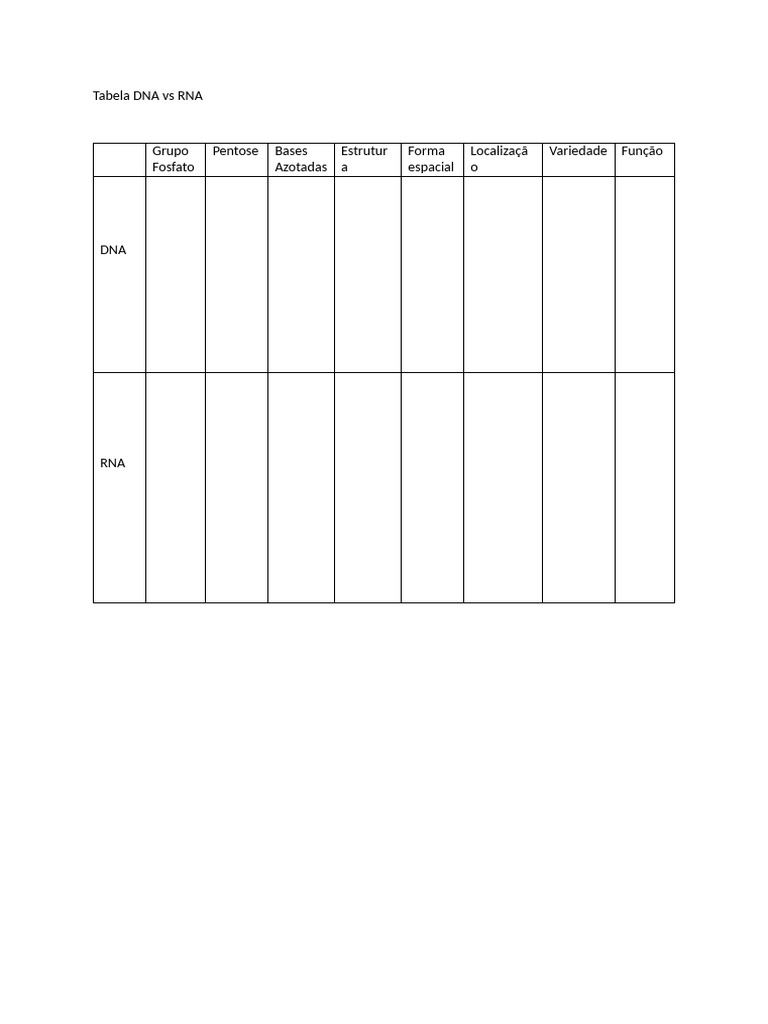 Tabela DNA vs RNA

| | Grupo Fosfato | Pentose | Bases Azotadas | Estrutura | Forma espacial | Localização | Variedade | Função |
|---|---|---|---|---|---|---|---|---|
| DNA | | | | | | | | |
| RNA | | | | | | | | |